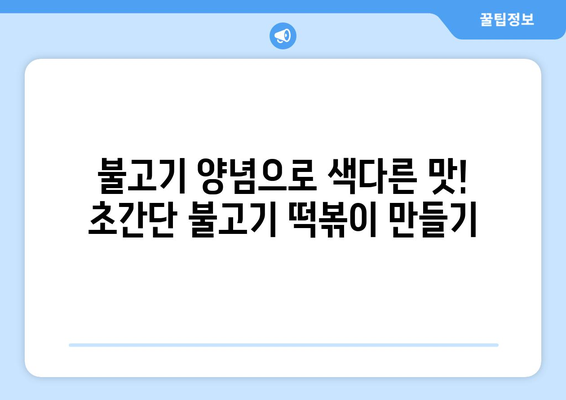 꿀팁정보

불고기 양념으로 색다른 맛!
초간단 불고기 떡볶이 만들기